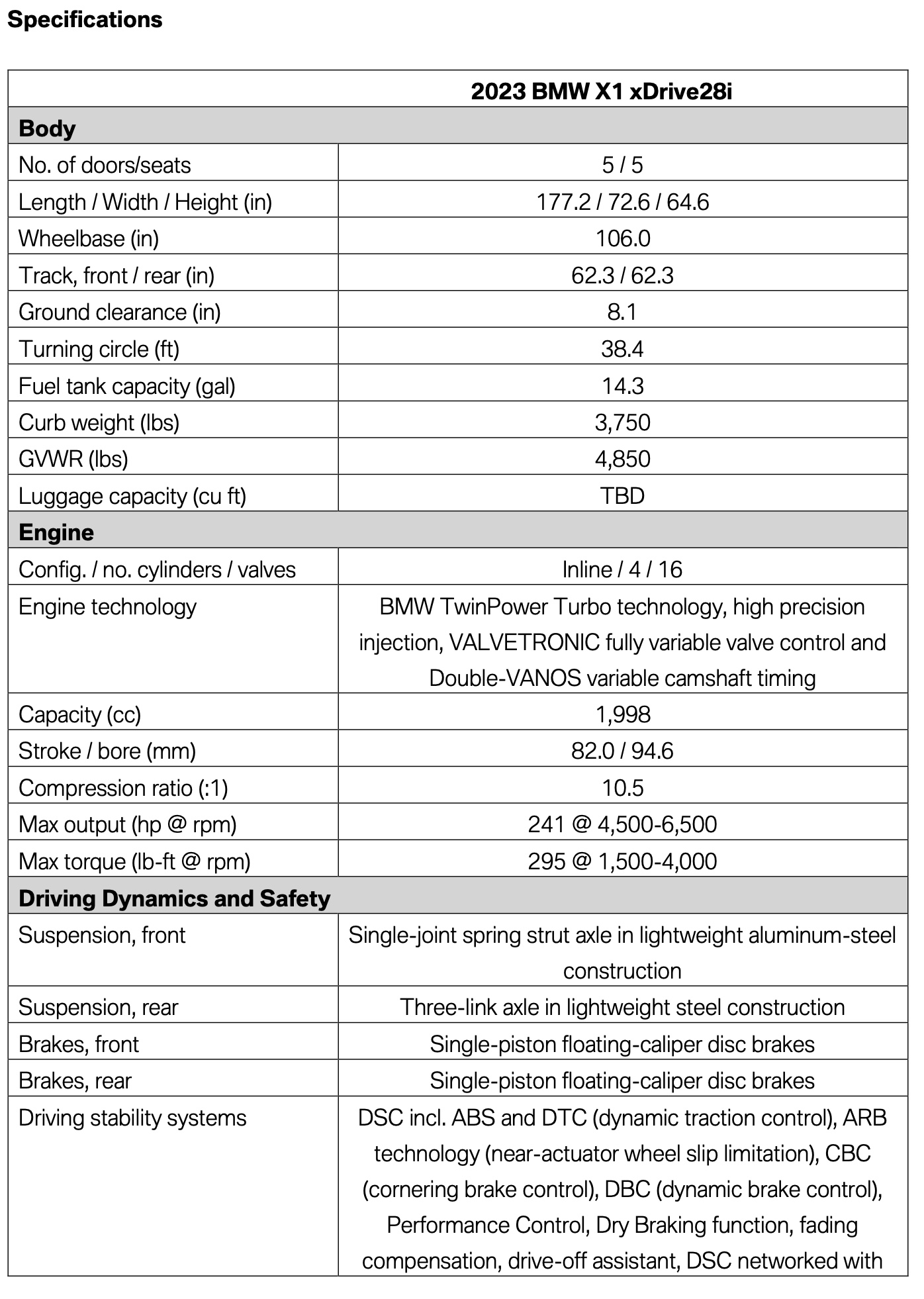 **Specifications**

| | 2023 BMW X1 xDrive28i |
|---|---|
| **Body** | |
| No. of doors/seats | 5 / 5 |
| Length / Width / Height (in) | 177.2 / 72.6 / 64.6 |
| Wheelbase (in) | 106.0 |
| Track, front / rear (in) | 62.3 / 62.3 |
| Ground clearance (in) | 8.1 |
| Turning circle (ft) | 38.4 |
| Fuel tank capacity (gal) | 14.3 |
| Curb weight (lbs) | 3,750 |
| GVWR (lbs) | 4,850 |
| Luggage capacity (cu ft) | TBD |
| **Engine** | |
| Config. / no. cylinders / valves | Inline / 4 / 16 |
| Engine technology | BMW TwinPower Turbo technology, high precision injection, VALVETRONIC fully variable valve control and Double-VANOS variable camshaft timing |
| Capacity (cc) | 1,998 |
| Stroke / bore (mm) | 82.0 / 94.6 |
| Compression ratio (:1) | 10.5 |
| Max output (hp @ rpm) | 241 @ 4,500-6,500 |
| Max torque (lb-ft @ rpm) | 295 @ 1,500-4,000 |
| **Driving Dynamics and Safety** | |
| Suspension, front | Single-joint spring strut axle in lightweight aluminum-steel construction |
| Suspension, rear | Three-link axle in lightweight steel construction |
| Brakes, front | Single-piston floating-caliper disc brakes |
| Brakes, rear | Single-piston floating-caliper disc brakes |
| Driving stability systems | DSC incl. ABS and DTC (dynamic traction control), ARB technology (near-actuator wheel slip limitation), CBC (cornering brake control), DBC (dynamic brake control), Performance Control, Dry Braking function, fading compensation, drive-off assistant, DSC networked with |